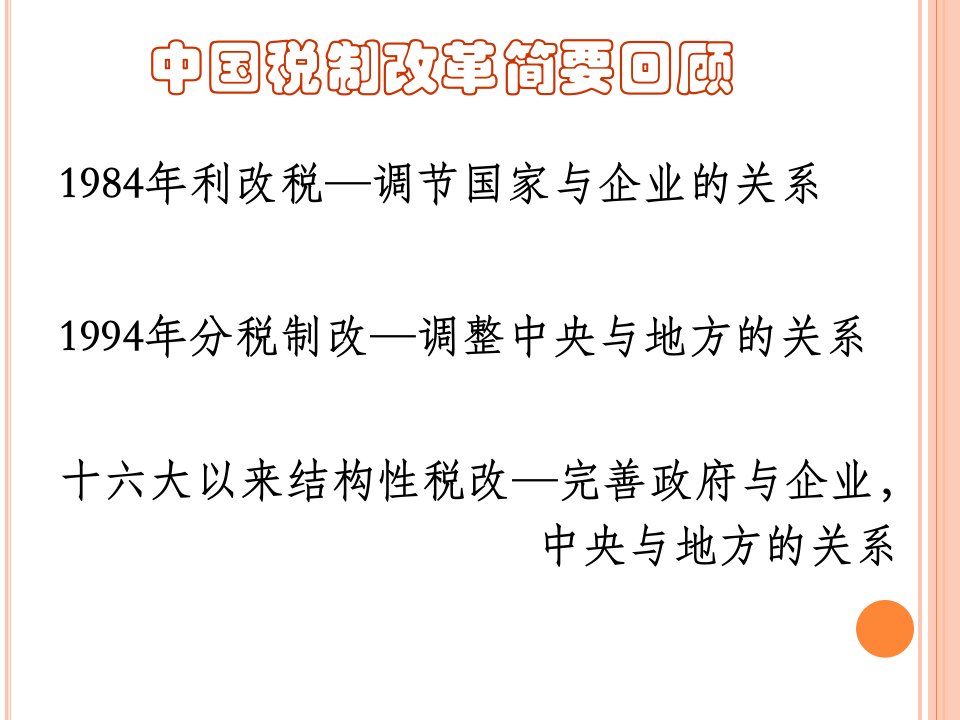 中国税制改革简要回顾

1984年利改税—调节国家与企业的关系

1994年分税制改—调整中央与地方的关系

十六大以来结构性税改—完善政府与企业，中央与地方的关系